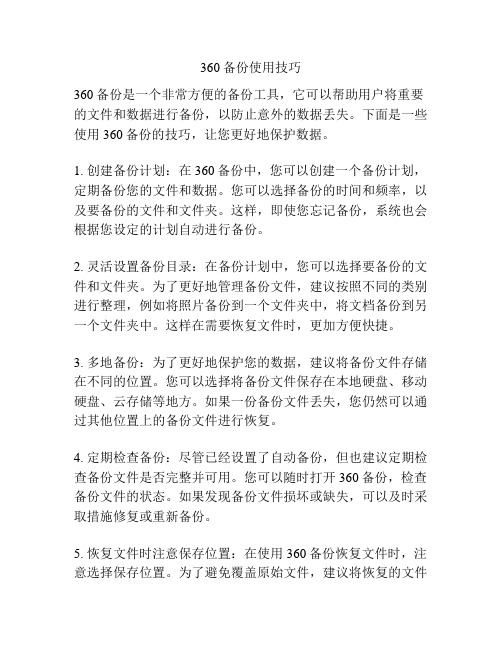 360 备份使用技巧

360 备份是一个非常方便的备份工具，它可以帮助用户将重要的文件和数据进行备份，以防止意外的数据丢失。下面是一些使用 360 备份的技巧，让您更好地保护数据。

1. 创建备份计划：在 360 备份中，您可以创建一个备份计划，定期备份您的文件和数据。您可以选择备份的时间和频率，以及要备份的文件和文件夹。这样，即使您忘记备份，系统也会根据您设定的计划自动进行备份。

2. 灵活设置备份目录：在备份计划中，您可以选择要备份的文件和文件夹。为了更好地管理备份文件，建议按照不同的类别进行整理，例如将照片备份到一个文件夹中，将文档备份到另一个文件夹中。这样在需要恢复文件时，更加方便快捷。

3. 多地备份：为了更好地保护您的数据，建议将备份文件存储在不同的位置。您可以选择将备份文件保存在本地硬盘、移动硬盘、云存储等地方。如果一份备份文件丢失，您仍然可以通过其他位置上的备份文件进行恢复。

4. 定期检查备份：尽管已经设置了自动备份，但也建议定期检查备份文件是否完整并可用。您可以随时打开 360 备份，检查备份文件的状态。如果发现备份文件损坏或缺失，可以及时采取措施修复或重新备份。

5. 恢复文件时注意保存位置：在使用 360 备份恢复文件时，注意选择保存位置。为了避免覆盖原始文件，建议将恢复的文件